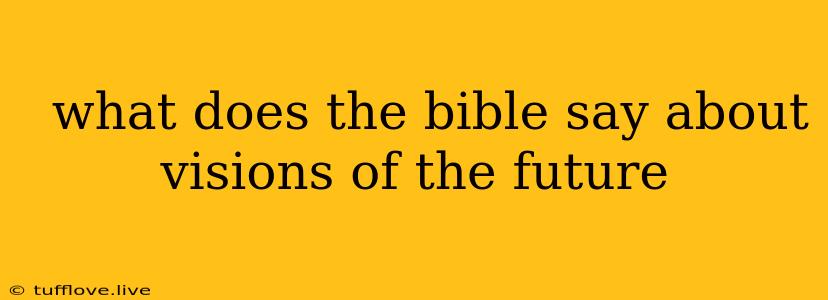 what does the bible say about visions of the future

© tufflove.live